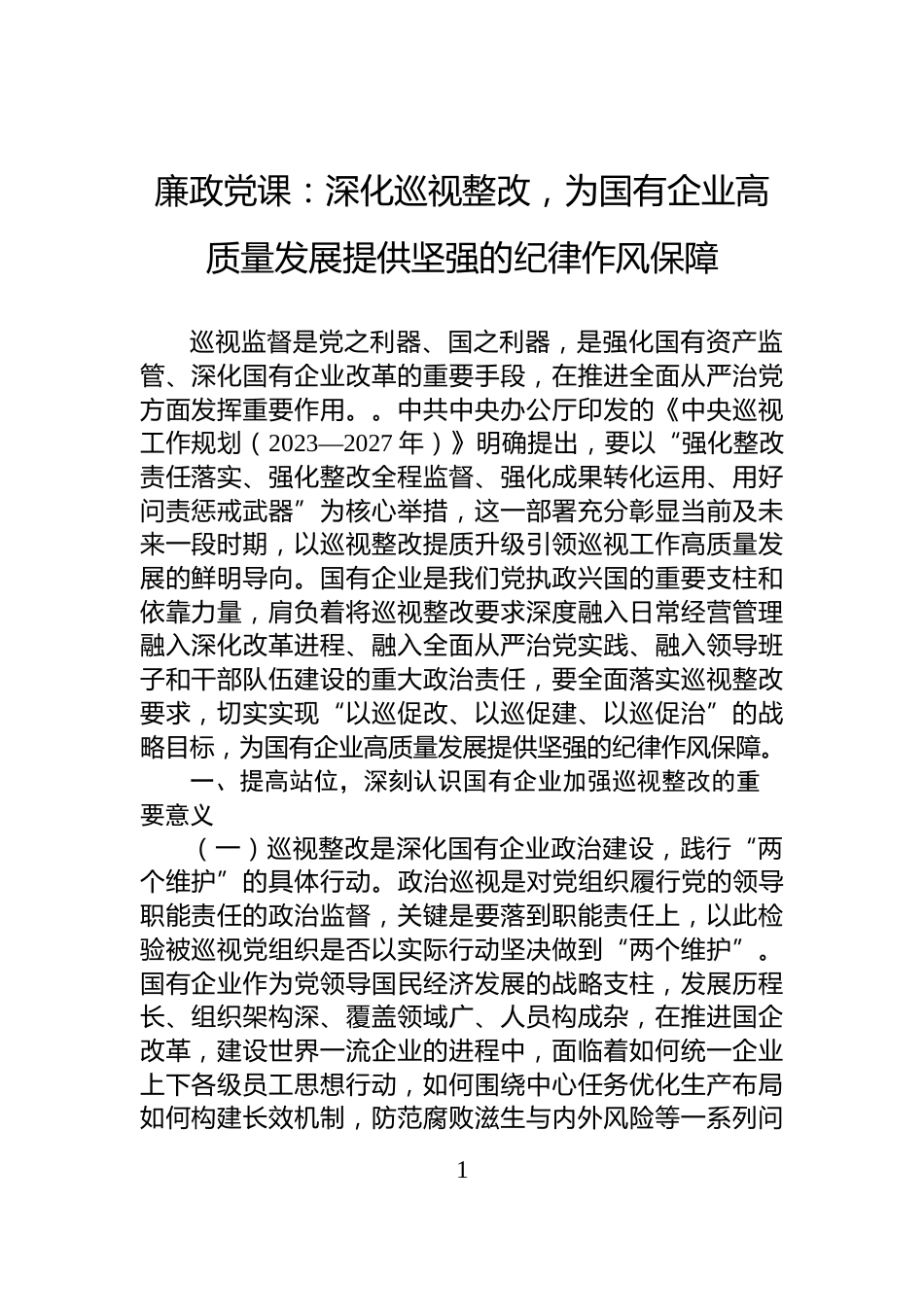 廉政党课：深化巡视整改，为国有企业高质量发展提供坚强的纪律作风保障

巡视监督是党之利器、国之利器，是强化国有资产监管、深化国有企业改革的重要手段，在推进全面从严治党方面发挥重要作用。。中共中央办公厅印发的《中央巡视工作规划（2023—2027年）》明确提出，要以“强化整改责任落实、强化整改全程监督、强化成果转化运用、用好问责惩戒武器”为核心举措，这一部署充分彰显当前及未来一段时期，以巡视整改提质升级引领巡视工作高质量发展的鲜明导向。国有企业是我们党执政兴国的重要支柱和依靠力量，肩负着将巡视整改要求深度融入日常经营管理融入深化改革进程、融入全面从严治党实践、融入领导班子和干部队伍建设的重大政治责任，要全面落实巡视整改要求，切实实现“以巡促改、以巡促建、以巡促治”的战略目标，为国有企业高质量发展提供坚强的纪律作风保障。

一、提高站位，深刻认识国有企业加强巡视整改的重要意义

（一）巡视整改是深化国有企业政治建设，践行“两个维护”的具体行动。政治巡视是对党组织履行党的领导职能责任的政治监督，关键是要落到职能责任上，以此检验被巡视党组织是否以实际行动坚决做到“两个维护”。国有企业作为党领导国民经济发展的战略支柱，发展历程长、组织架构深、覆盖领域广、人员构成杂，在推进国企改革，建设世界一流企业的进程中，面临着如何统一企业上下各级员工思想行动，如何围绕中心任务优化生产布局如何构建长效机制，防范腐败滋生与内外风险等一系列问

1